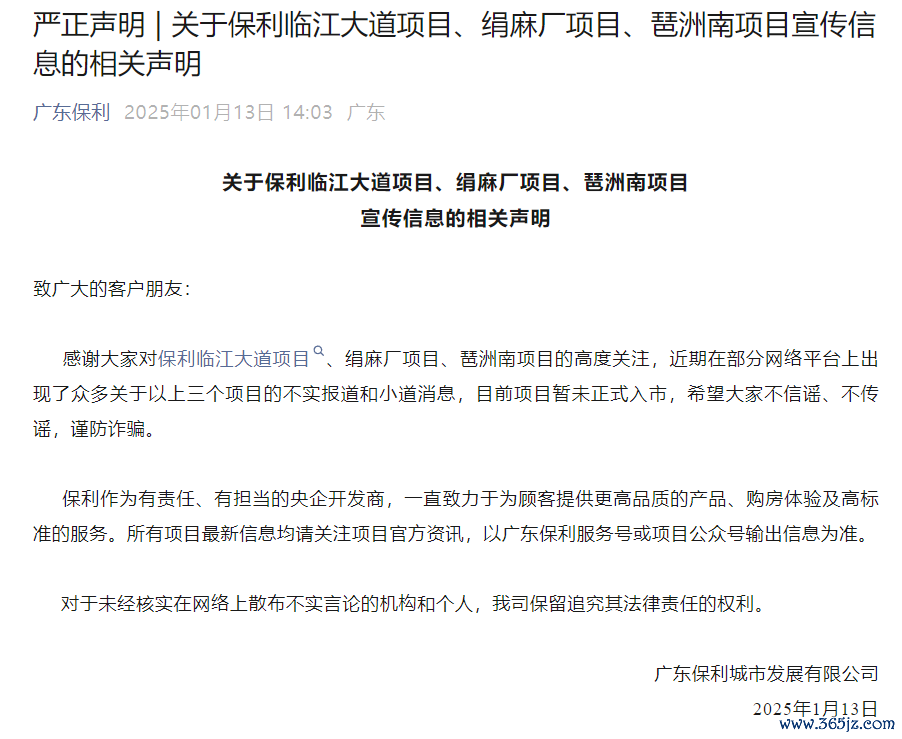 严正声明 | 关于保利临江大道项目、绢麻厂项目、琶洲南项目宣传信息的相关声明

广东保利 2025年01月13日 14:03 广东

关于保利临江大道项目、绢麻厂项目、琶洲南项目
宣传信息的相关声明

致广大的客户朋友：

感谢大家对保利临江大道项目、绢麻厂项目、琶洲南项目的高度关注，近期在部分网络平台上出现了众多关于以上三个项目的不实报道和小道消息，目前项目暂未正式入市，希望大家不信谣、不传谣，谨防诈骗。

保利作为有责任、有担当的央企开发商，一直致力于为顾客提供更高品质的产品、购房体验及高标准的服务。所有项目最新信息均请关注项目官方资讯，以广东保利服务号或项目公众号输出信息为准。

对于未经核实在网络上散布不实言论的机构和个人，我司保留追究其法律责任的权利。

广东保利城市发展有限公司
2025年1月13日

www.365jz.com